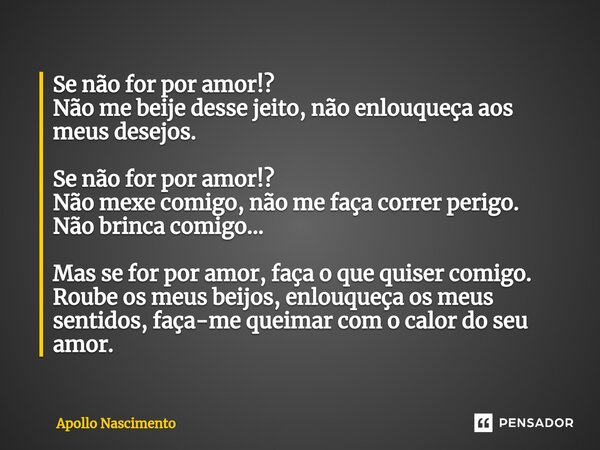 Se não for por amor!?
Não me beije desse jeito, não enlouqueça aos meus desejos.

Se não for por amor!?
Não mexe comigo, não me faça correr perigo.
Não brinca comigo...

Mas se for por amor, faça o que quiser comigo.
Roube os meus beijos, enlouqueça os meus sentidos, faça-me queimar com o calor do seu amor.

Apollo Nascimento

PENSADOR